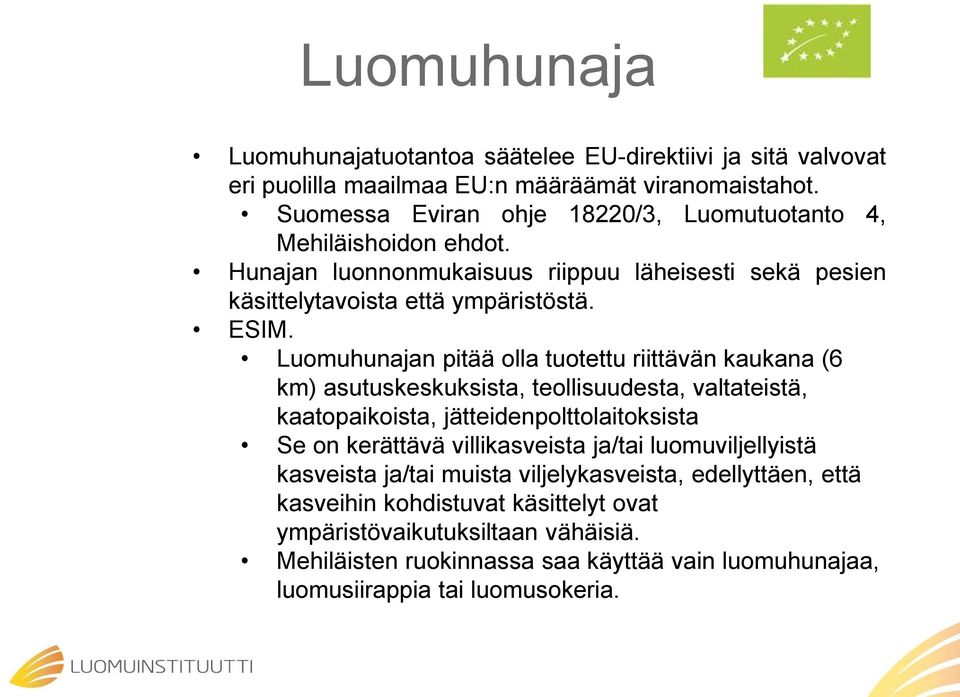 Luomuhunaja

• Luomuhunajatuotantoa säätelee EU-direktiivi ja sitä valvovat eri puolilla maailmaa EU:n määräämät viranomaistahot.
  • Suomessa Eviran ohje 18220/3, Luomutuotanto 4, Mehiläishoidon ehdot.
• Hunajan luonnonmukaisuus riippuu läheisesti sekä pesien käsittelytavoista että ympäristöstä.
• ESIM.
  • Luomuhunajan pitää olla tuotettu riittävän kaukana (6 km) asutuskeskuksista, teollisuudesta, valtateistä, kaatopaikoista, jätteidenpolttolaitoksista
  • Se on kerättävä villikasveista ja/tai luomuviljellyistä kasveista ja/tai muista viljelykasveista, edellyttäen, että kasveihin kohdistuvat käsittelyt ovat ympäristövaikutuksiltaan vähäisiä.
  • Mehiläisten ruokinnassa saa käyttää vain luomuhunajaa, luomusiirappia tai luomusokeria.

LUOMUINSTITUUTTI